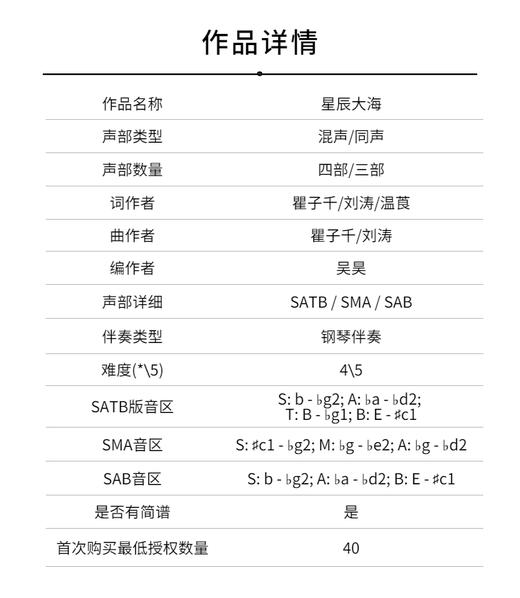 作品详情

| 作品名称 | 星辰大海 |
|---|---|
| 声部类型 | 混声/同声 |
| 声部数量 | 四部/三部 |
| 词作者 | 瞿子千/刘涛/温莨 |
| 曲作者 | 瞿子千/刘涛 |
| 编作者 | 吴昊 |
| 声部详细 | SATB / SMA / SAB |
| 伴奏类型 | 钢琴伴奏 |
| 难度(*\5) | 4\5 |
| SATB版音区 | S: b - ♭g2; A: ♭a - ♭d2; T: B - ♭g1; B: E - ♯c1 |
| SMA音区 | S: ♯c1 - ♭g2; M: ♭g - ♭e2; A: ♭g - ♭d2 |
| SAB音区 | S: b - ♭g2; A: ♭a - ♭d2; B: E - ♯c1 |
| 是否有简谱 | 是 |
| 首次购买最低授权数量 | 40 |